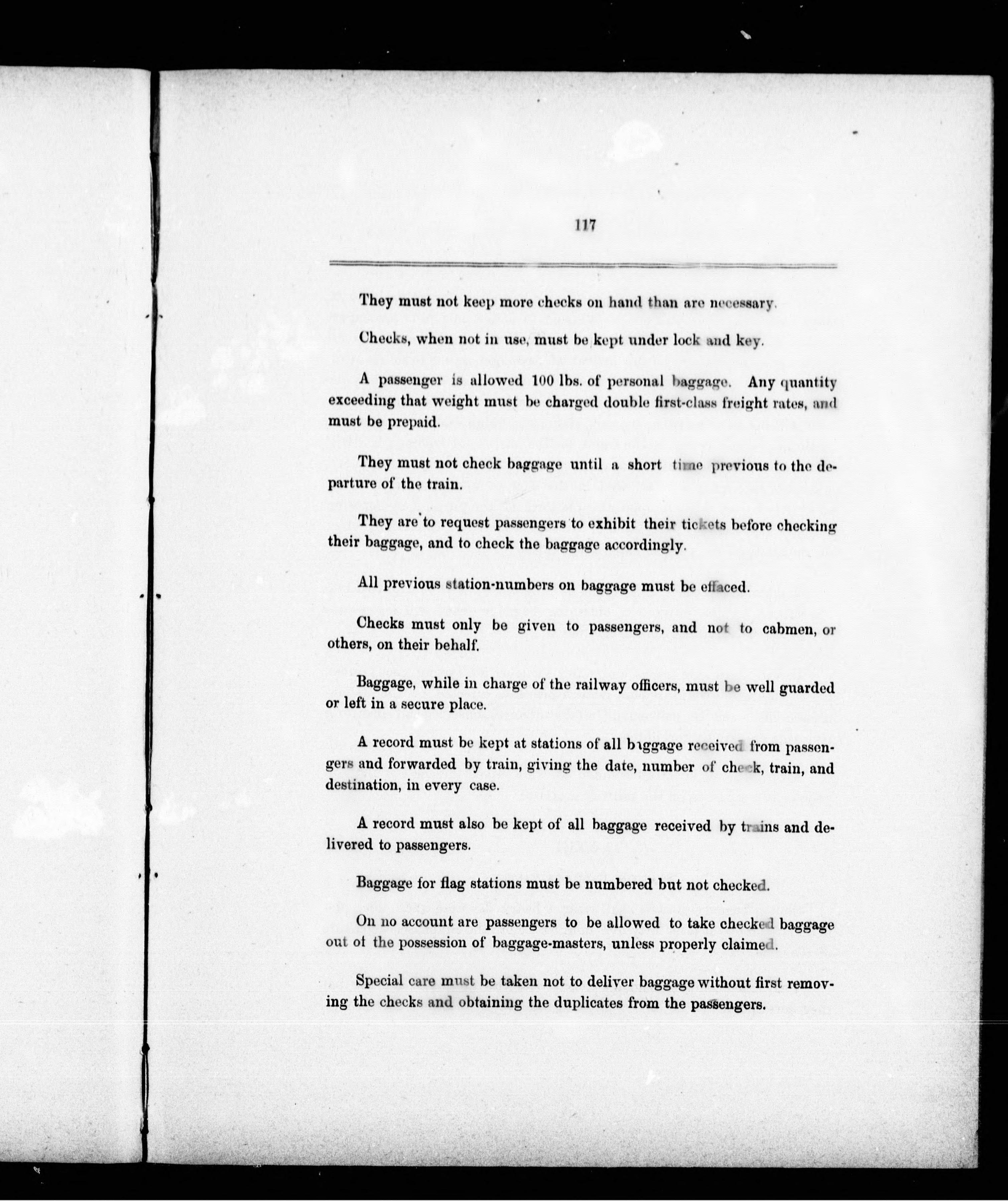 117

They must not keep more checks on hand than are necessary.

Checks, when not in use, must be kept under lock and key.

A passenger is allowed 100 lbs. of personal baggage. Any quantity exceeding that weight must be charged double first-class freight rates, and must be prepaid.

They must not check baggage until a short time previous to the departure of the train.

They are to request passengers to exhibit their tickets before checking their baggage, and to check the baggage accordingly.

All previous station-numbers on baggage must be effaced.

Checks must only be given to passengers, and not to cabmen, or others, on their behalf.

Baggage, while in charge of the railway officers, must be well guarded or left in a secure place.

A record must be kept at stations of all baggage received from passengers and forwarded by train, giving the date, number of check, train, and destination, in every case.

A record must also be kept of all baggage received by trains and delivered to passengers.

Baggage for flag stations must be numbered but not checked.

On no account are passengers to be allowed to take checked baggage out of the possession of baggage-masters, unless properly claimed.

Special care must be taken not to deliver baggage without first removing the checks and obtaining the duplicates from the passengers.